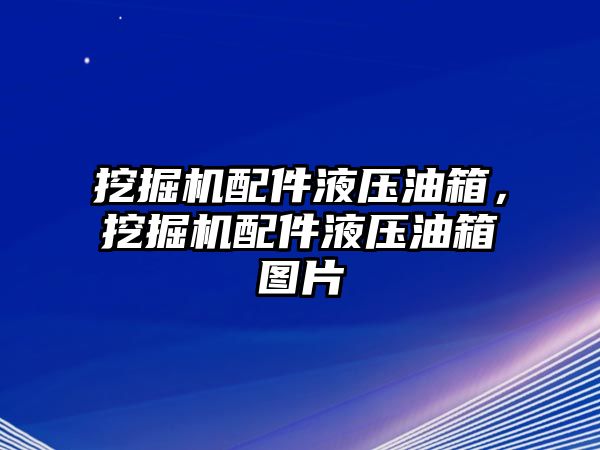 挖掘机配件液压油箱，挖掘机配件液压油箱图片